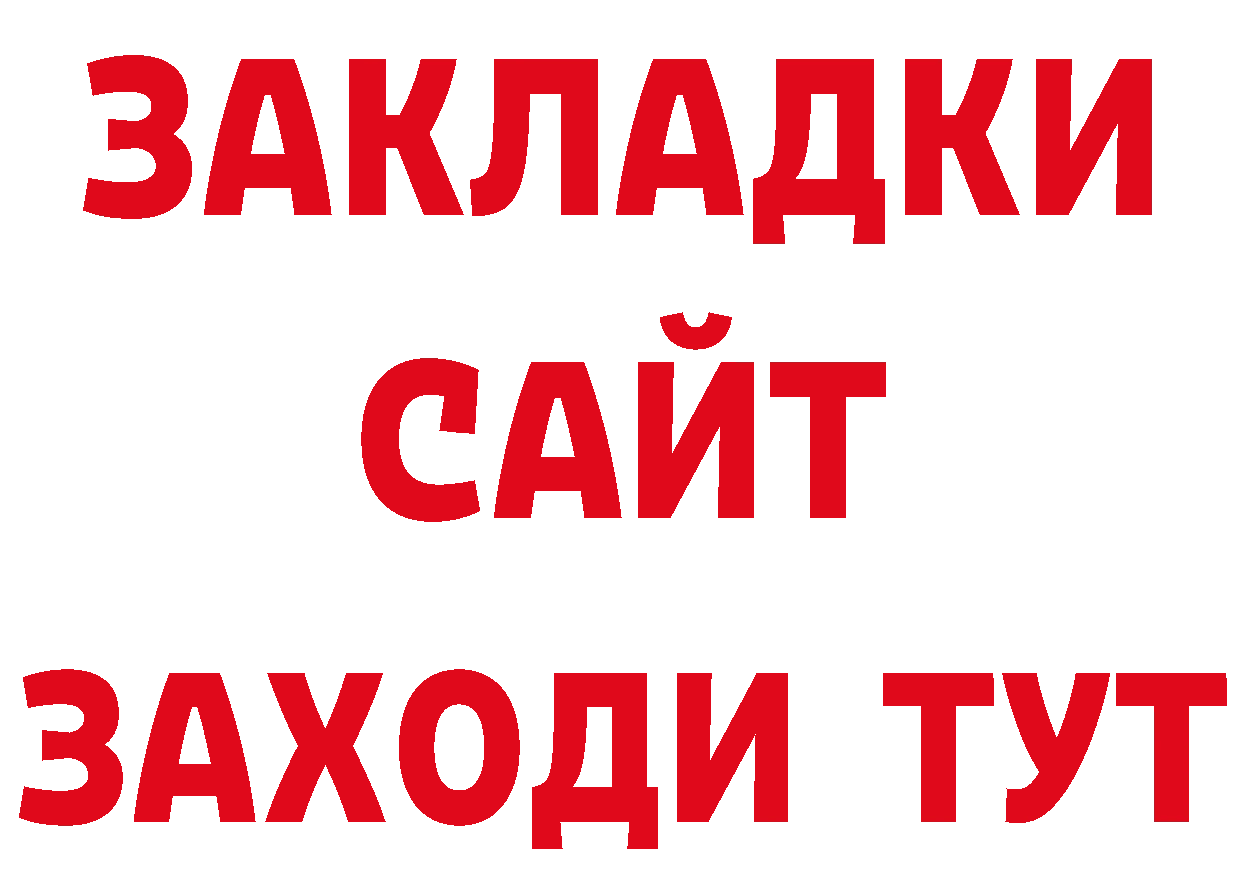 ЗАКЛАДКИ
САЙТ
ЗАХОДИ ТУТ